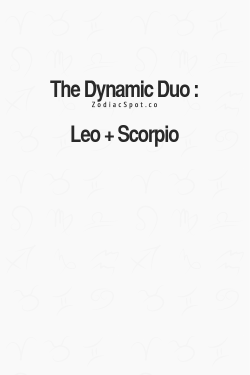 The Dynamic Duo :
ZodiacSpot.co

Leo + Scorpio